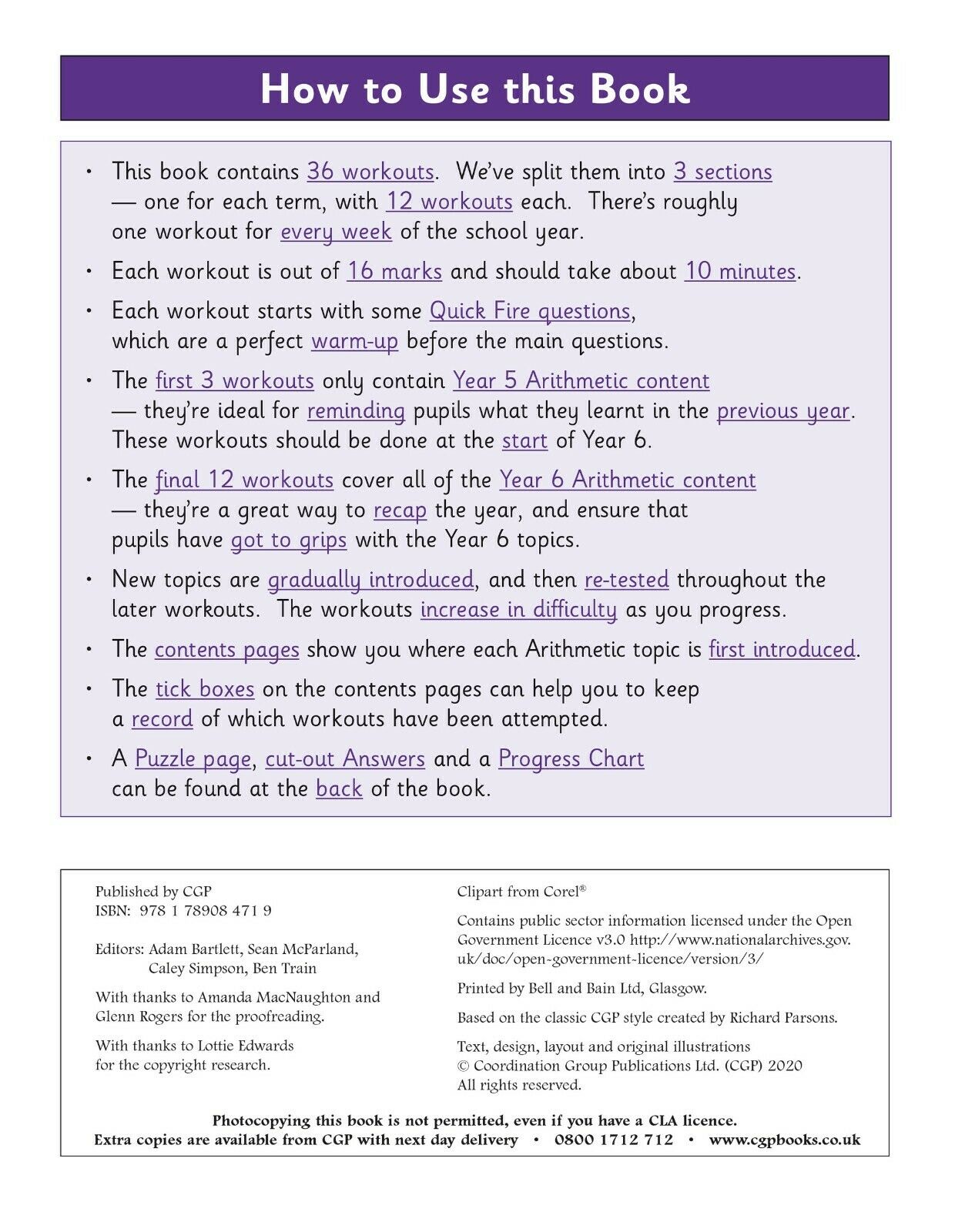 How to Use this Book

• This book contains 36 workouts. We've split them into 3 sections — one for each term, with 12 workouts each. There's roughly one workout for every week of the school year.

• Each workout is out of 16 marks and should take about 10 minutes.

• Each workout starts with some Quick Fire questions, which are a perfect warm-up before the main questions.

• The first 3 workouts only contain Year 5 Arithmetic content — they're ideal for reminding pupils what they learnt in the previous year. These workouts should be done at the start of Year 6.

• The final 12 workouts cover all of the Year 6 Arithmetic content — they're a great way to recap the year, and ensure that pupils have got to grips with the Year 6 topics.

• New topics are gradually introduced, and then re-tested throughout the later workouts. The workouts increase in difficulty as you progress.

• The contents pages show you where each Arithmetic topic is first introduced.

• The tick boxes on the contents pages can help you to keep a record of which workouts have been attempted.

• A Puzzle page, cut-out Answers and a Progress Chart can be found at the back of the book.

Published by CGP
ISBN: 978 1 78908 471 9

Editors: Adam Bartlett, Sean McParland, Caley Simpson, Ben Train

With thanks to Amanda MacNaughton and Glenn Rogers for the proofreading.

With thanks to Lottie Edwards for the copyright research.

Clipart from Corel®

Contains public sector information licensed under the Open Government Licence v3.0 http://www.nationalarchives.gov.uk/doc/open-government-licence/version/3/

Printed by Bell and Bain Ltd, Glasgow.

Based on the classic CGP style created by Richard Parsons.

Text, design, layout and original illustrations
© Coordination Group Publications Ltd. (CGP) 2020
All rights reserved.

Photocopying this book is not permitted, even if you have a CLA licence.
Extra copies are available from CGP with next day delivery • 0800 1712 712 • www.cgpbooks.co.uk